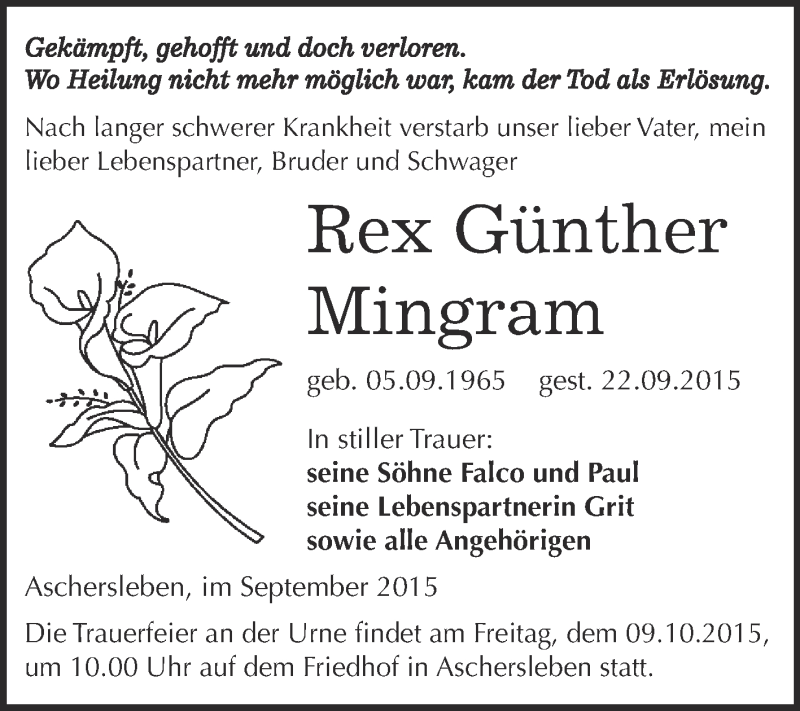 Gekämpft, gehofft und doch verloren.
Wo Heilung nicht mehr möglich war, kam der Tod als Erlösung.

Nach langer schwerer Krankheit verstarb unser lieber Vater, mein lieber Lebenspartner, Bruder und Schwager

Rex Günther Mingram

geb. 05.09.1965 gest. 22.09.2015

In stiller Trauer:
seine Söhne Falco und Paul
seine Lebenspartnerin Grit
sowie alle Angehörigen

Aschersleben, im September 2015

Die Trauerfeier an der Urne findet am Freitag, dem 09.10.2015, um 10.00 Uhr auf dem Friedhof in Aschersleben statt.